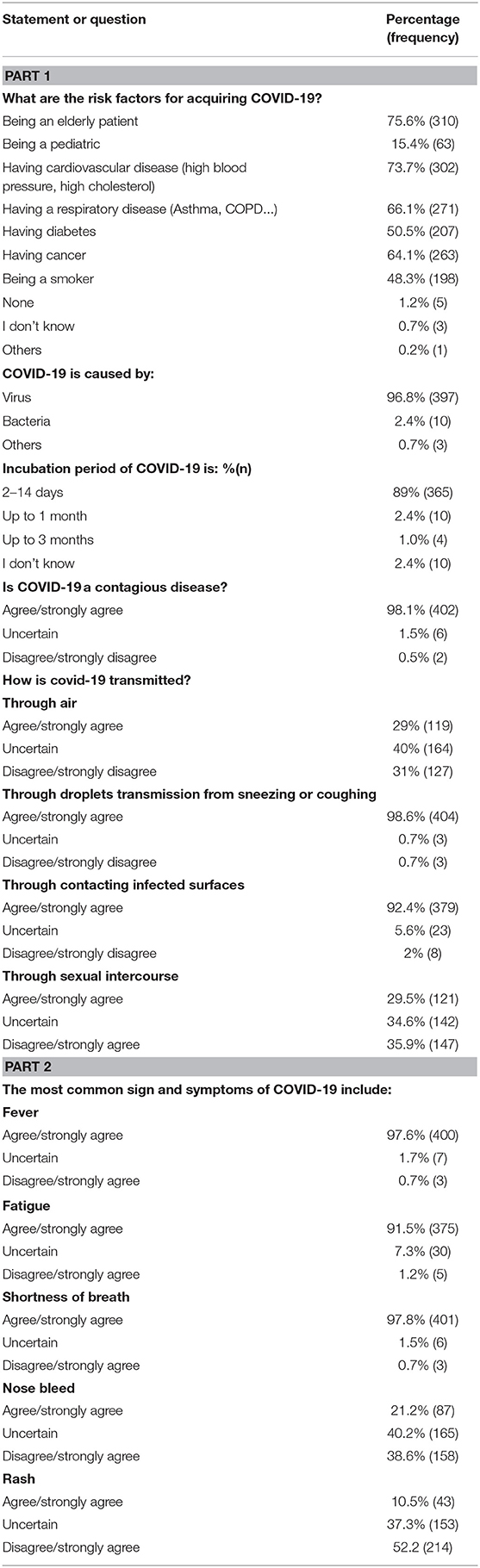 | Statement or question | Percentage (frequency) |
|---|---|
| **PART 1** | |
| **What are the risk factors for acquiring COVID-19?** | |
| Being an elderly patient | 75.6% (310) |
| Being a pediatric | 15.4% (63) |
| Having cardiovascular disease (high blood pressure, high cholesterol) | 73.7% (302) |
| Having a respiratory disease (Asthma, COPD...) | 66.1% (271) |
| Having diabetes | 50.5% (207) |
| Having cancer | 64.1% (263) |
| Being a smoker | 48.3% (198) |
| None | 1.2% (5) |
| I don't know | 0.7% (3) |
| Others | 0.2% (1) |
| **COVID-19 is caused by:** | |
| Virus | 96.8% (397) |
| Bacteria | 2.4% (10) |
| Others | 0.7% (3) |
| **Incubation period of COVID-19 is: %(n)** | |
| 2–14 days | 89% (365) |
| Up to 1 month | 2.4% (10) |
| Up to 3 months | 1.0% (4) |
| I don't know | 2.4% (10) |
| **Is COVID-19 a contagious disease?** | |
| Agree/strongly agree | 98.1% (402) |
| Uncertain | 1.5% (6) |
| Disagree/strongly disagree | 0.5% (2) |
| **How is covid-19 transmitted?** | |
| **Through air** | |
| Agree/strongly agree | 29% (119) |
| Uncertain | 40% (164) |
| Disagree/strongly disagree | 31% (127) |
| **Through droplets transmission from sneezing or coughing** | |
| Agree/strongly agree | 98.6% (404) |
| Uncertain | 0.7% (3) |
| Disagree/strongly disagree | 0.7% (3) |
| **Through contacting infected surfaces** | |
| Agree/strongly agree | 92.4% (379) |
| Uncertain | 5.6% (23) |
| Disagree/strongly disagree | 2% (8) |
| **Through sexual intercourse** | |
| Agree/strongly agree | 29.5% (121) |
| Uncertain | 34.6% (142) |
| Disagree/strongly agree | 35.9% (147) |
| **PART 2** | |
| **The most common sign and symptoms of COVID-19 include:** | |
| **Fever** | |
| Agree/strongly agree | 97.6% (400) |
| Uncertain | 1.7% (7) |
| Disagree/strongly agree | 0.7% (3) |
| **Fatigue** | |
| Agree/strongly agree | 91.5% (375) |
| Uncertain | 7.3% (30) |
| Disagree/strongly agree | 1.2% (5) |
| **Shortness of breath** | |
| Agree/strongly agree | 97.8% (401) |
| Uncertain | 1.5% (6) |
| Disagree/strongly agree | 0.7% (3) |
| **Nose bleed** | |
| Agree/strongly agree | 21.2% (87) |
| Uncertain | 40.2% (165) |
| Disagree/strongly agree | 38.6% (158) |
| **Rash** | |
| Agree/strongly agree | 10.5% (43) |
| Uncertain | 37.3% (153) |
| Disagree/strongly agree | 52.2 (214) |